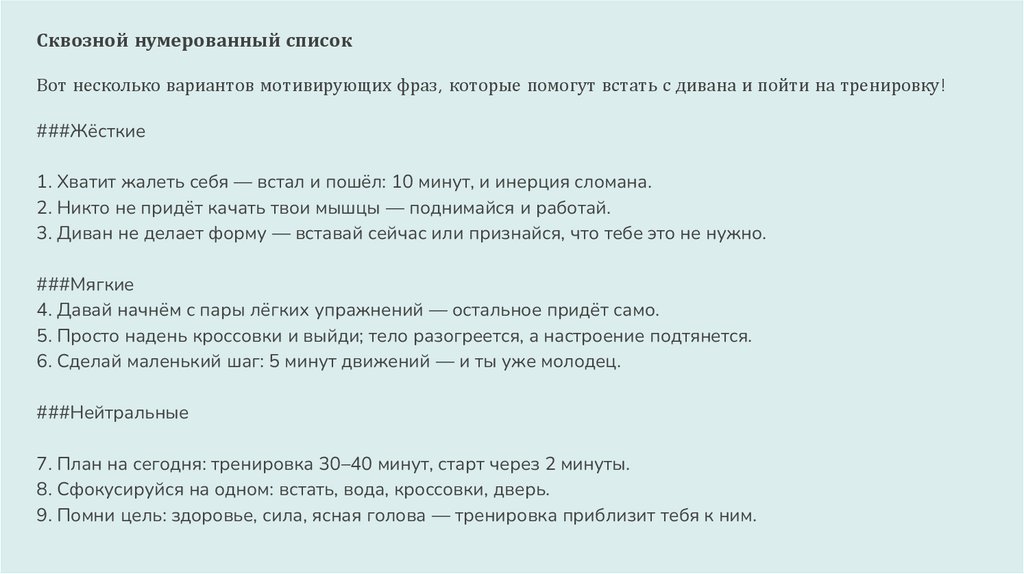 Сквозной нумерованный список

Вот несколько вариантов мотивирующих фраз, которые помогут встать с дивана и пойти на тренировку!

###Жёсткие

1. Хватит жалеть себя — встал и пошёл: 10 минут, и инерция сломана.
2. Никто не придёт качать твои мышцы — поднимайся и работай.
3. Диван не делает форму — вставай сейчас или признайся, что тебе это не нужно.

###Мягкие
4. Давай начнём с пары лёгких упражнений — остальное придёт само.
5. Просто надень кроссовки и выйди; тело разогреется, а настроение подтянется.
6. Сделай маленький шаг: 5 минут движений — и ты уже молодец.

###Нейтральные

7. План на сегодня: тренировка 30–40 минут, старт через 2 минуты.
8. Сфокусируйся на одном: встать, вода, кроссовки, дверь.
9. Помни цель: здоровье, сила, ясная голова — тренировка приблизит тебя к ним.